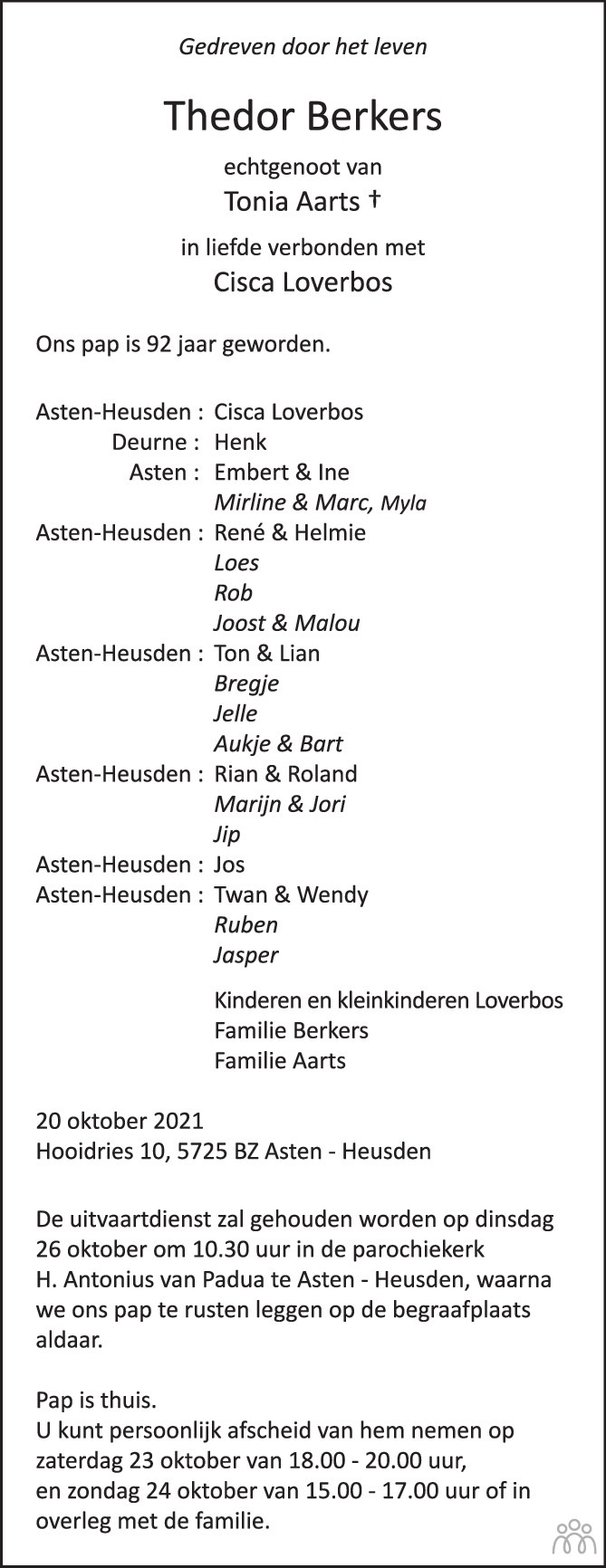 Gedreven door het leven

Thedor Berkers

echtgenoot van
Tonia Aarts †

in liefde verbonden met
Cisca Loverbos

Ons pap is 92 jaar geworden.

Asten-Heusden : Cisca Loverbos
Deurne : Henk
Asten : Embert & Ine
Mirline & Marc, Myla
Asten-Heusden : René & Helmie
Loes
Rob
Joost & Malou
Asten-Heusden : Ton & Lian
Bregje
Jelle
Aukje & Bart
Asten-Heusden : Rian & Roland
Marijn & Jori
Jip
Asten-Heusden : Jos
Asten-Heusden : Twan & Wendy
Ruben
Jasper

Kinderen en kleinkinderen Loverbos
Familie Berkers
Familie Aarts

20 oktober 2021
Hooidries 10, 5725 BZ Asten - Heusden

De uitvaartdienst zal gehouden worden op dinsdag 26 oktober om 10.30 uur in de parochiekerk H. Antonius van Padua te Asten - Heusden, waarna we ons pap te rusten leggen op de begraafplaats aldaar.

Pap is thuis.
U kunt persoonlijk afscheid van hem nemen op zaterdag 23 oktober van 18.00 - 20.00 uur, en zondag 24 oktober van 15.00 - 17.00 uur of in overleg met de familie.